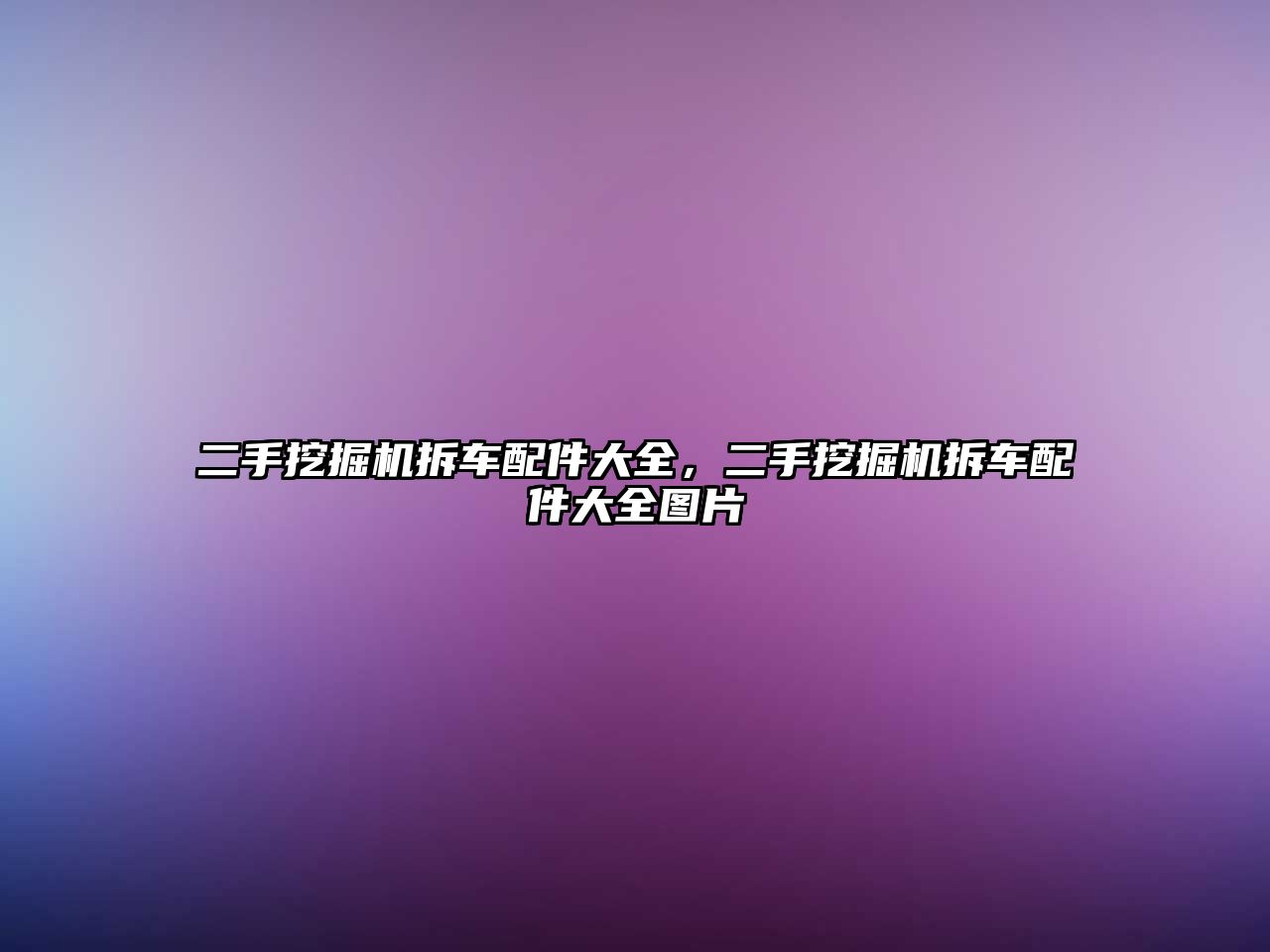 二手挖掘机拆车配件大全，二手挖掘机拆车配件大全图片